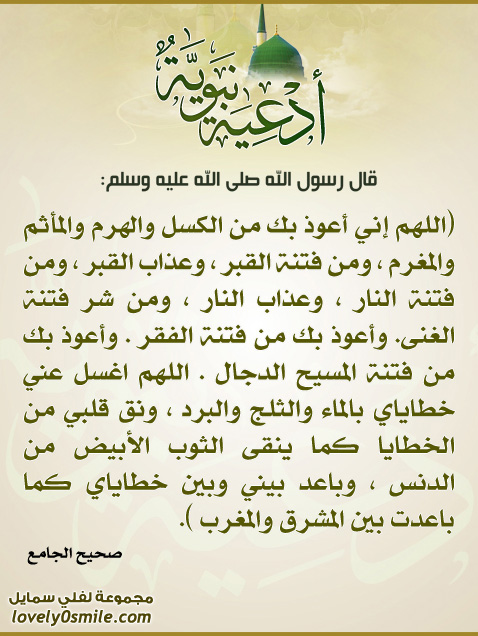 أدعية نبوية

قال رسول الله صلى الله عليه وسلم:

(اللهم إني أعوذ بك من الكسل والهرم والمأثم والمغرم ، ومن فتنة القبر ، وعذاب القبر ، ومن فتنة النار ، وعذاب النار ، ومن شر فتنة الغنى. وأعوذ بك من فتنة الفقر . وأعوذ بك من فتنة المسيح الدجال . اللهم اغسل عني خطاياي بالماء والثلج والبرد ، ونق قلبي من الخطايا كما ينقى الثوب الأبيض من الدنس ، وباعد بيني وبين خطاياي كما باعدت بين المشرق والمغرب ).

صحيح الجامع

مجموعة لفلي سمايل
lovely0smile.com